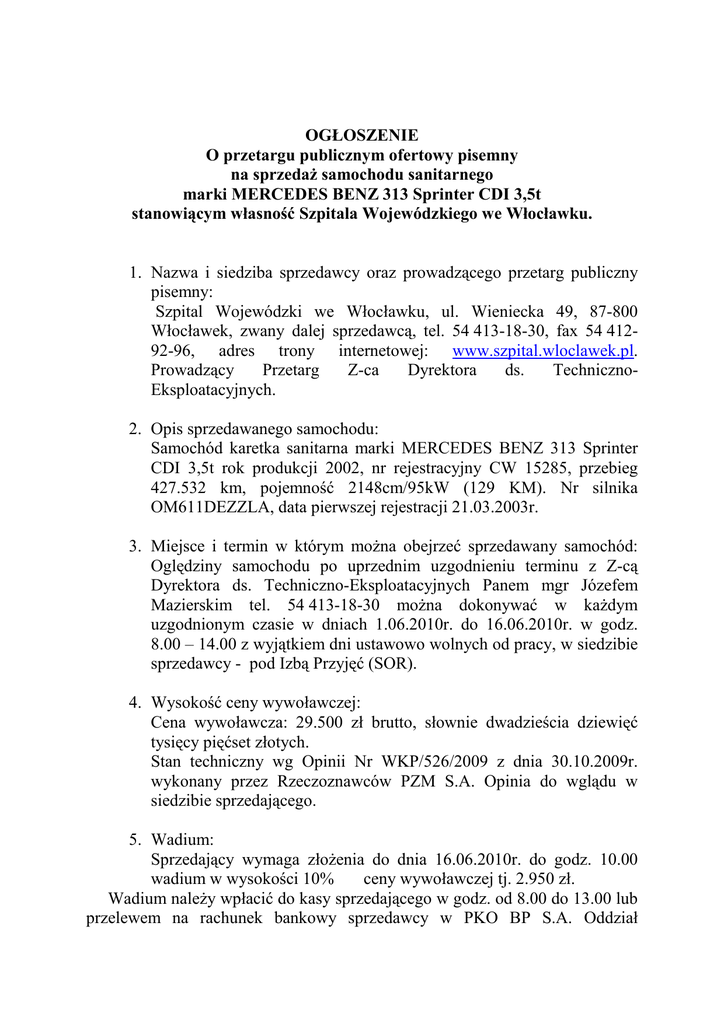 OGŁOSZENIE
O przetargu publicznym ofertowy pisemny
na sprzedaż samochodu sanitarnego
marki MERCEDES BENZ 313 Sprinter CDI 3,5t
stanowiącym własność Szpitala Wojewódzkiego we Włocławku.

1. Nazwa i siedziba sprzedawcy oraz prowadzącego przetarg publiczny pisemny:
Szpital Wojewódzki we Włocławku, ul. Wieniecka 49, 87-800 Włocławek, zwany dalej sprzedawcą, tel. 54 413-18-30, fax 54 412-92-96, adres trony internetowej: www.szpital.wloclawek.pl. Prowadzący Przetarg Z-ca Dyrektora ds. Techniczno-Eksploatacyjnych.

2. Opis sprzedawanego samochodu:
Samochód karetka sanitarna marki MERCEDES BENZ 313 Sprinter CDI 3,5t rok produkcji 2002, nr rejestracyjny CW 15285, przebieg 427.532 km, pojemność 2148cm/95kW (129 KM). Nr silnika OM611DEZZLA, data pierwszej rejestracji 21.03.2003r.

3. Miejsce i termin w którym można obejrzeć sprzedawany samochód:
Oględziny samochodu po uprzednim uzgodnieniu terminu z Z-cą Dyrektora ds. Techniczno-Eksploatacyjnych Panem mgr Józefem Mazierskim tel. 54 413-18-30 można dokonywać w każdym uzgodnionym czasie w dniach 1.06.2010r. do 16.06.2010r. w godz. 8.00 – 14.00 z wyjątkiem dni ustawowo wolnych od pracy, w siedzibie sprzedawcy - pod Izbą Przyjęć (SOR).

4. Wysokość ceny wywoławczej:
Cena wywoławcza: 29.500 zł brutto, słownie dwadzieścia dziewięć tysięcy pięćset złotych.
Stan techniczny wg Opinii Nr WKP/526/2009 z dnia 30.10.2009r. wykonany przez Rzeczoznawców PZM S.A. Opinia do wglądu w siedzibie sprzedającego.

5. Wadium:
Sprzedający wymaga złożenia do dnia 16.06.2010r. do godz. 10.00 wadium w wysokości 10% ceny wywoławczej tj. 2.950 zł.
Wadium należy wpłacić do kasy sprzedającego w godz. od 8.00 do 13.00 lub przelewem na rachunek bankowy sprzedawcy w PKO BP S.A. Oddział